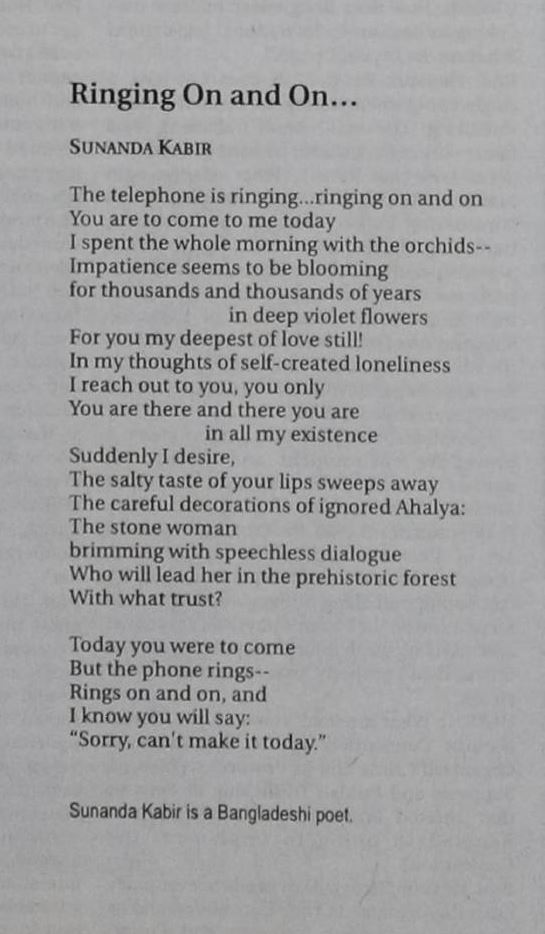 Ringing On and On...

SUNANDA KABIR

The telephone is ringing...ringing on and on
You are to come to me today
I spent the whole morning with the orchids--
Impatience seems to be blooming
for thousands and thousands of years
in deep violet flowers
For you my deepest of love still!
In my thoughts of self-created loneliness
I reach out to you, you only
You are there and there you are
in all my existence
Suddenly I desire,
The salty taste of your lips sweeps away
The careful decorations of ignored Ahalya:
The stone woman
brimming with speechless dialogue
Who will lead her in the prehistoric forest
With what trust?

Today you were to come
But the phone rings--
Rings on and on, and
I know you will say:
"Sorry, can't make it today."

Sunanda Kabir is a Bangladeshi poet.